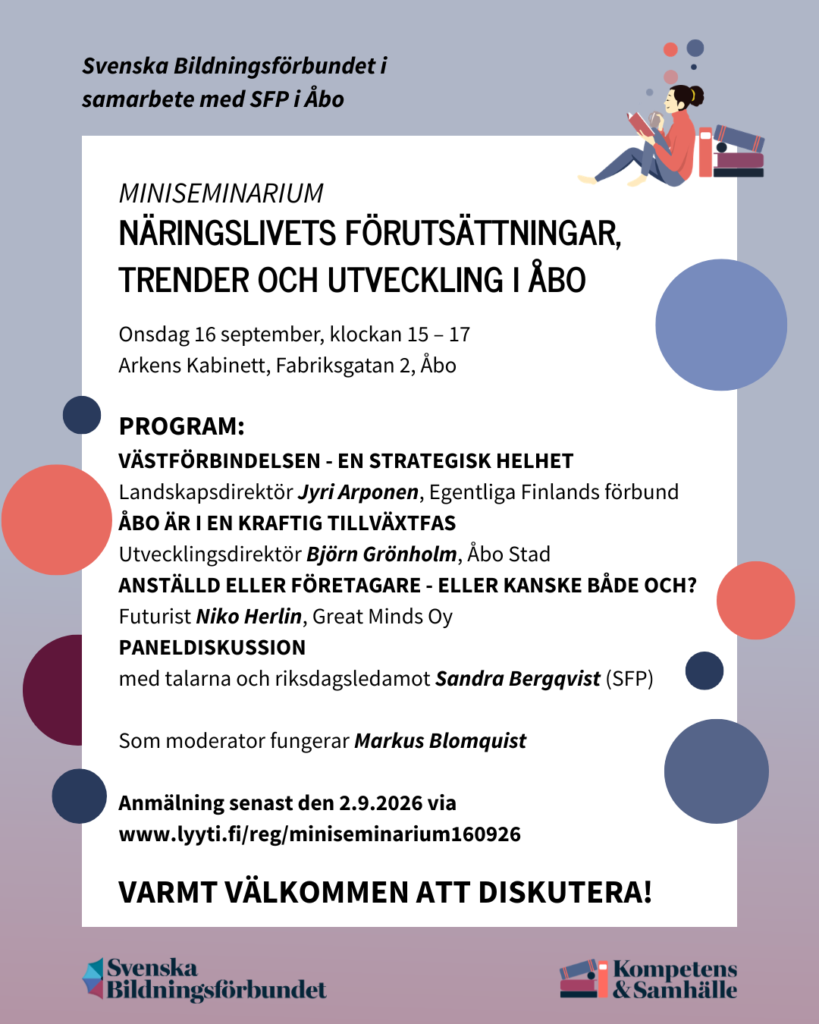 Svenska Bildningsförbundet i samarbete med SFP i Åbo

MINISEMINARIUM
NÄRINGSLIVETS FÖRUTSÄTTNINGAR, TRENDER OCH UTVECKLING I ÅBO

Onsdag 16 september, klockan 15 – 17
Arkens Kabinett, Fabriksgatan 2, Åbo

PROGRAM:
VÄSTFÖRBINDELSEN - EN STRATEGISK HELHET
Landskapsdirektör Jyri Arponen, Egentliga Finlands förbund
ÅBO ÄR I EN KRAFTIG TILLVÄXTFAS
Utvecklingsdirektör Björn Grönholm, Åbo Stad
ANSTÄLLD ELLER FÖRETAGARE - ELLER KANSKE BÅDE OCH?
Futurist Niko Herlin, Great Minds Oy
PANELDISKUSSION
med talarna och riksdagsledamot Sandra Bergqvist (SFP)

Som moderator fungerar Markus Blomquist

Anmälning senast den 2.9.2026 via
www.lyyti.fi/reg/miniseminarium160926

VARMT VÄLKOMMEN ATT DISKUTERA!

Svenska Bildningsförbundet

Kompetens & Samhälle